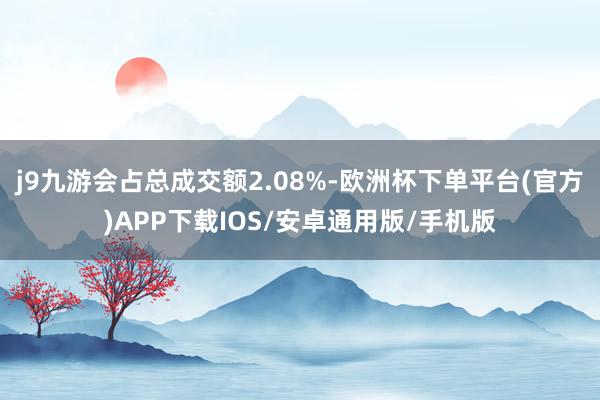 j9九游会占总成交额2.08%-欧洲杯下单平台(官方)APP下载IOS/安卓通用版/手机版